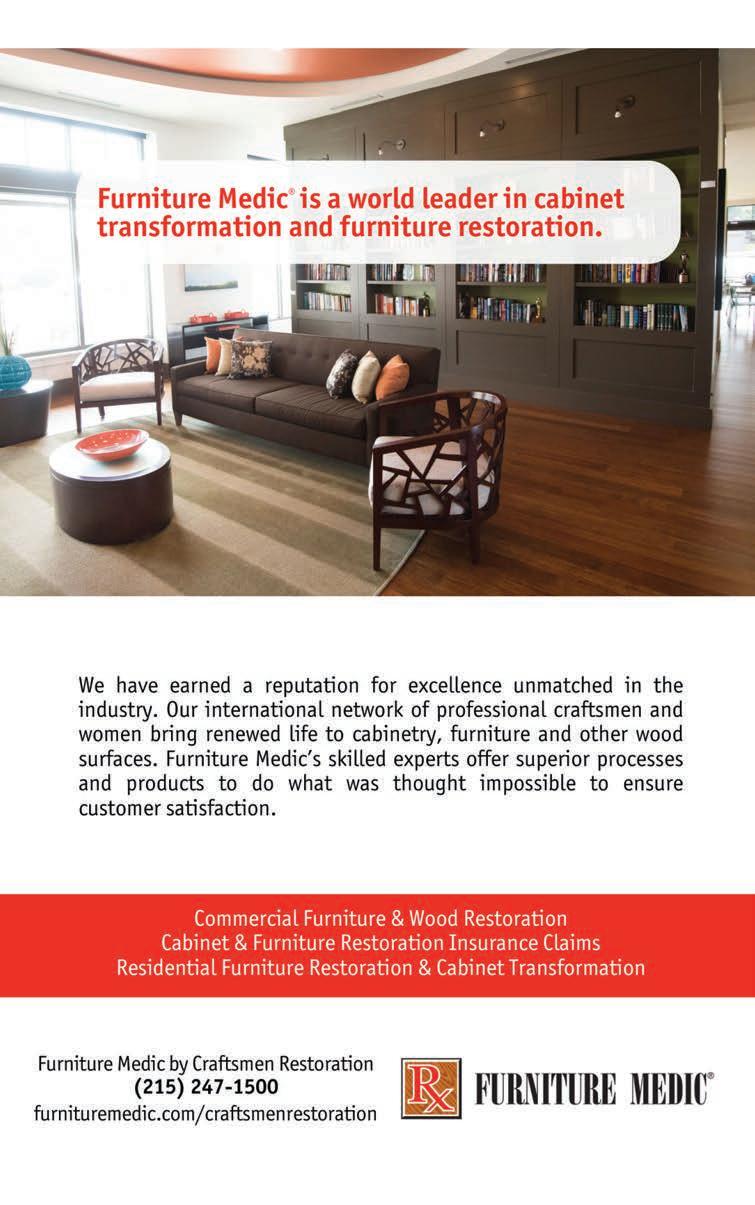 Furniture Medic® is a world leader in cabinet transformation and furniture restoration.

We have earned a reputation for excellence unmatched in the industry. Our international network of professional craftsmen and women bring renewed life to cabinetry, furniture and other wood surfaces. Furniture Medic's skilled experts offer superior processes and products to do what was thought impossible to ensure customer satisfaction.

Commercial Furniture & Wood Restoration
Cabinet & Furniture Restoration Insurance Claims
Residential Furniture Restoration & Cabinet Transformation

Furniture Medic by Craftsmen Restoration
(215) 247-1500
furnituremedic.com/craftsmenrestoration

Rx FURNITURE MEDIC®